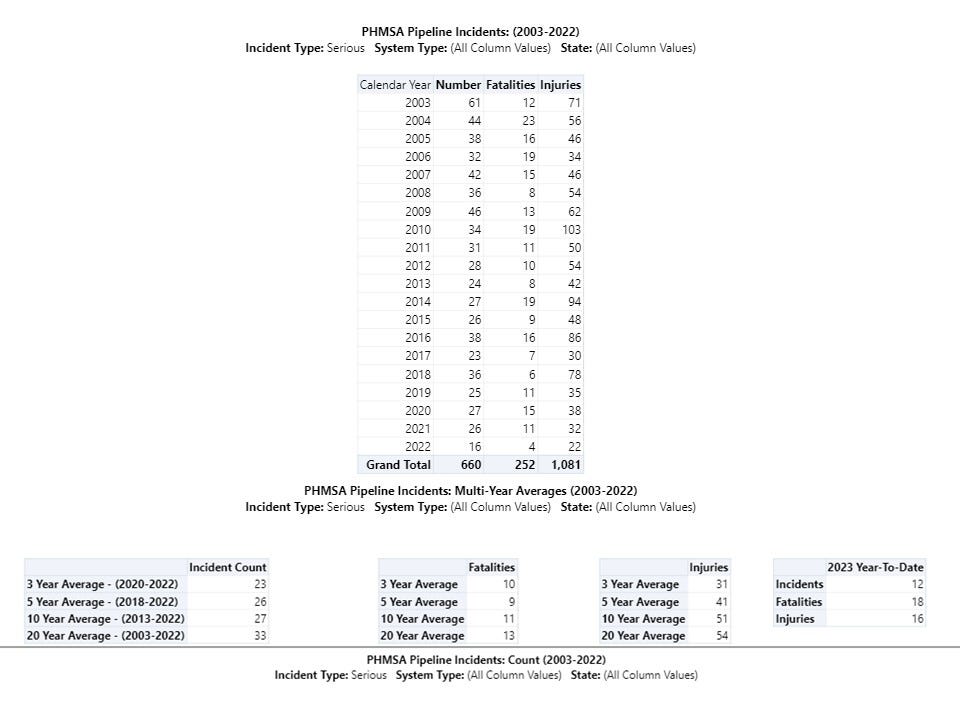 PHMSA Pipeline Incidents: (2003-2022)
Incident Type: Serious System Type: (All Column Values) State: (All Column Values)

| Calendar Year | Number | Fatalities | Injuries |
|---|---|---|---|
| 2003 | 61 | 12 | 71 |
| 2004 | 44 | 23 | 56 |
| 2005 | 38 | 16 | 46 |
| 2006 | 32 | 19 | 34 |
| 2007 | 42 | 15 | 46 |
| 2008 | 36 | 8 | 54 |
| 2009 | 46 | 13 | 62 |
| 2010 | 34 | 19 | 103 |
| 2011 | 31 | 11 | 50 |
| 2012 | 28 | 10 | 54 |
| 2013 | 24 | 8 | 42 |
| 2014 | 27 | 19 | 94 |
| 2015 | 26 | 9 | 48 |
| 2016 | 38 | 16 | 86 |
| 2017 | 23 | 7 | 30 |
| 2018 | 36 | 6 | 78 |
| 2019 | 25 | 11 | 35 |
| 2020 | 27 | 15 | 38 |
| 2021 | 26 | 11 | 32 |
| 2022 | 16 | 4 | 22 |
| Grand Total | 660 | 252 | 1,081 |

PHMSA Pipeline Incidents: Multi-Year Averages (2003-2022)
Incident Type: Serious System Type: (All Column Values) State: (All Column Values)

| | Incident Count |
|---|---|
| 3 Year Average - (2020-2022) | 23 |
| 5 Year Average - (2018-2022) | 26 |
| 10 Year Average - (2013-2022) | 27 |
| 20 Year Average - (2003-2022) | 33 |

| | Fatalities |
|---|---|
| 3 Year Average | 10 |
| 5 Year Average | 9 |
| 10 Year Average | 11 |
| 20 Year Average | 13 |

| | Injuries |
|---|---|
| 3 Year Average | 31 |
| 5 Year Average | 41 |
| 10 Year Average | 51 |
| 20 Year Average | 54 |

| | 2023 Year-To-Date |
|---|---|
| Incidents | 12 |
| Fatalities | 18 |
| Injuries | 16 |

PHMSA Pipeline Incidents: Count (2003-2022)
Incident Type: Serious System Type: (All Column Values) State: (All Column Values)